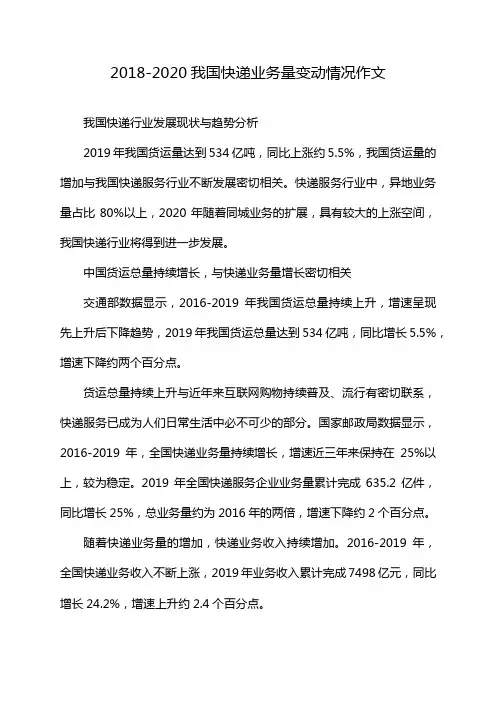 2018-2020 我国快递业务量变动情况作文

我国快递行业发展现状与趋势分析

2019 年我国货运量达到 534 亿吨，同比上涨约 5.5%，我国货运量的增加与我国快递服务行业不断发展密切相关。快递服务行业中，异地业务量占比 80%以上，2020 年随着同城业务的扩展，具有较大的上涨空间，我国快递行业将得到进一步发展。

中国货运总量持续增长，与快递业务量增长密切相关

交通部数据显示，2016-2019 年我国货运总量持续上升，增速呈现先上升后下降趋势，2019 年我国货运总量达到 534 亿吨，同比增长 5.5%，增速下降约两个百分点。

货运总量持续上升与近年来互联网购物持续普及、流行有密切联系，快递服务已成为人们日常生活中必不可少的部分。国家邮政局数据显示，2016-2019 年，全国快递业务量持续增长，增速近三年来保持在 25%以上，较为稳定。2019 年全国快递服务企业业务量累计完成 635.2 亿件，同比增长 25%，总业务量约为 2016 年的两倍，增速下降约 2 个百分点。

随着快递业务量的增加，快递业务收入持续增加。2016-2019 年，全国快递业务收入不断上涨，2019 年业务收入累计完成 7498 亿元，同比增长 24.2%，增速上升约 2.4 个百分点。